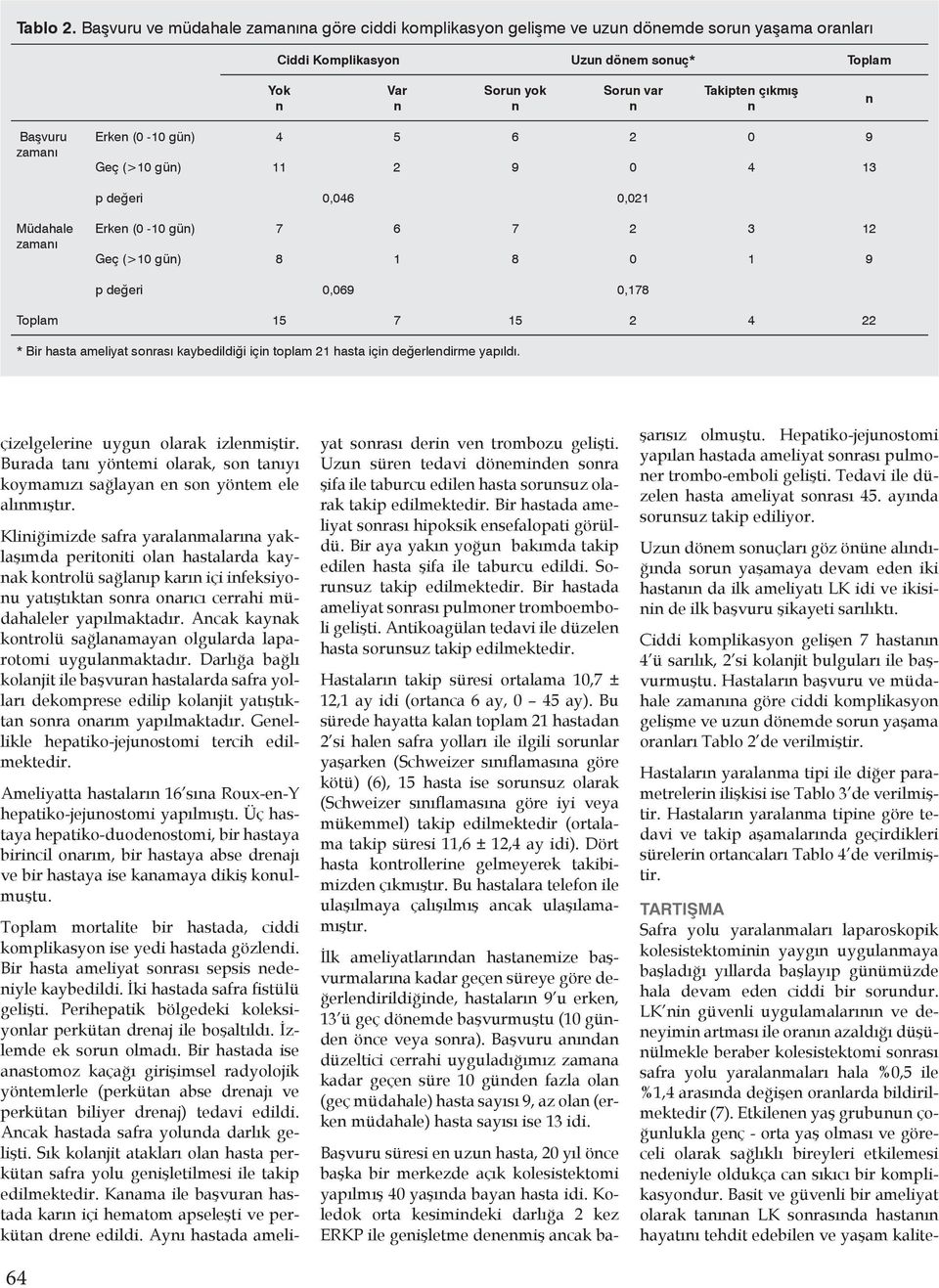 Tablo 2. Başvuru ve müdahale zamanına göre ciddi komplikasyon gelişme ve uzun dönemde sorun yaşama oranları

| | | Ciddi Komplikasyon | | Uzun dönem sonuç* | | | Toplam |
|---|---|---|---|---|---|---|---|
| | | Yok n | Var n | Sorun yok n | Sorun var n | Takipten çıkmış n | n |
| Başvuru zamanı | Erken (0 -10 gün) | 4 | 5 | 6 | 2 | 0 | 9 |
| | Geç (>10 gün) | 11 | 2 | 9 | 0 | 4 | 13 |
| | p değeri | 0,046 | | 0,021 | | | |
| Müdahale zamanı | Erken (0 -10 gün) | 7 | 6 | 7 | 2 | 3 | 12 |
| | Geç (>10 gün) | 8 | 1 | 8 | 0 | 1 | 9 |
| | p değeri | 0,069 | | 0,178 | | | |
| Toplam | | 15 | 7 | 15 | 2 | 4 | 22 |

* Bir hasta ameliyat sonrası kaybedildiği için toplam 21 hasta için değerlendirme yapıldı.

çizelgelerine uygun olarak izlenmiştir. Burada tanı yöntemi olarak, son tanıyı koymamızı sağlayan en son yöntem ele alınmıştır.

Kliniğimizde safra yaralanmalarına yaklaşımda peritoniti olan hastalarda kaynak kontrolü sağlanıp karın içi infeksiyonu yatıştıktan sonra onarıcı cerrahi müdahaleler yapılmaktadır. Ancak kaynak kontrolü sağlanamayan olgularda laparotomi uygulanmaktadır. Darlığa bağlı kolanjit ile başvuran hastalarda safra yolları dekomprese edilip kolanjit yatıştıktan sonra onarım yapılmaktadır. Genellikle hepatiko-jejunostomi tercih edilmektedir.

Ameliyatta hastaların 16'sına Roux-en-Y hepatiko-jejunostomi yapılmıştı. Üç hastaya hepatiko-duodenostomi, bir hastaya birincil onarım, bir hastaya abse drenajı ve bir hastaya ise kanamaya dikiş konulmuştu.

Toplam mortalite bir hastada, ciddi komplikasyon ise yedi hastada gözlendi. Bir hasta ameliyat sonrası sepsis nedeniyle kaybedildi. İki hastada safra fistülü gelişti. Perihepatik bölgedeki koleksiyonlar perkütan drenaj ile boşaltıldı. İzlemde ek sorun olmadı. Bir hastada ise anastomoz kaçağı girişimsel radyolojik yöntemlerle (perkütan abse drenajı ve perkütan biliyer drenaj) tedavi edildi. Ancak hastada safra yolunda darlık gelişti. Sık kolanjit atakları olan hasta perkütan safra yolu genişletilmesi ile takip edilmektedir. Kanama ile başvuran hastada karın içi hematom apseleşti ve perkütan drene edildi. Aynı hastada ameliyat sonrası derin ven trombozu gelişti. Uzun süren tedavi döneminden sonra şifa ile taburcu edilen hasta sorunsuz olarak takip edilmektedir. Bir hastada ameliyat sonrası hipoksik ensefalopati görüldü. Bir aya yakın yoğun bakımda takip edilen hasta şifa ile taburcu edildi. Sorunsuz takip edilmektedir. Bir hastada ameliyat sonrası pulmoner tromboemboli gelişti. Antikoagülan tedavi ile düzelen hasta sorunsuz takip edilmektedir.

Hastaların takip süresi ortalama 10,7 ± 12,1 ay idi (ortanca 6 ay, 0 – 45 ay). Bu sürede hayatta kalan toplam 21 hastadan 2'si halen safra yolları ile ilgili sorunlar yaşarken (Schweizer sınıflamasına göre kötü) (6), 15 hasta ise sorunsuz olarak (Schweizer sınıflamasına göre iyi veya mükemmel) takip edilmektedir (ortalama takip süresi 11,6 ± 12,4 ay idi). Dört hasta kontrollerine gelmeyerek takibimizden çıkmıştır. Bu hastalara telefon ile ulaşılmaya çalışılmış ancak ulaşılamamıştır.

İlk ameliyatlarından hastanemize başvurmalarına kadar geçen süreye göre değerlendirildiğinde, hastaların 9'u erken, 13'ü geç dönemde başvurmuştu (10 günden önce veya sonra). Başvuru anından düzeltici cerrahi uyguladığımız zamana kadar geçen süre 10 günden fazla olan (geç müdahale) hasta sayısı 9, az olan (erken müdahale) hasta sayısı ise 13 idi.

Başvuru süresi en uzun hasta, 20 yıl önce başka bir merkezde açık kolesistektomi yapılmış 40 yaşında bayan hasta idi. Koledok orta kesimindeki darlığa 2 kez ERKP ile genişletme denenmiş ancak başarısız olmuştu. Hepatiko-jejunostomi yapılan hastada ameliyat sonrası pulmoner trombo-emboli gelişti. Tedavi ile düzelen hasta ameliyat sonrası 45. ayında sorunsuz takip ediliyor.

Uzun dönem sonuçları göz önüne alındığında sorun yaşamaya devam eden iki hastanın da ilk ameliyatı LK idi ve ikisinin de ilk başvuru şikayeti sarılıktı.

Ciddi komplikasyon gelişen 7 hastanın 4'ü sarılık, 2'si kolanjit bulguları ile başvurmuştu. Hastaların başvuru ve müdahale zamanına göre ciddi komplikasyon gelişme ve uzun dönemde sorun yaşama oranları Tablo 2'de verilmiştir.

Hastaların yaralanma tipi ile diğer parametrelerin ilişkisi ise Tablo 3'de verilmiştir. Hastaların yaralanma tipine göre tedavi ve takip aşamalarında geçirdikleri sürelerin ortancaları Tablo 4'de verilmiştir.

TARTIŞMA
Safra yolu yaralanmaları laparoskopik kolesistektominin yaygın uygulanmaya başladığı yıllarda başlayıp günümüzde hala devam eden ciddi bir sorundur. LK'nin güvenli uygulamalarının ve deneyimin artması ile oranın azaldığı düşünülmekle beraber kolesistektomi sonrası safra yolu yaralanmaları hala %0,5 ile %1,4 arasında değişen oranlarda bildirilmektedir (7). Etkilenen yaş grubunun çoğunlukla genç - orta yaş olması ve göreceli olarak sağlıklı bireyleri etkilemesi nedeniyle oldukça can sıkıcı bir komplikasyondur. Basit ve güvenli bir ameliyat olarak tanınan LK sonrasında hastanın hayatını tehdit edebilen ve yaşam kalite-

64